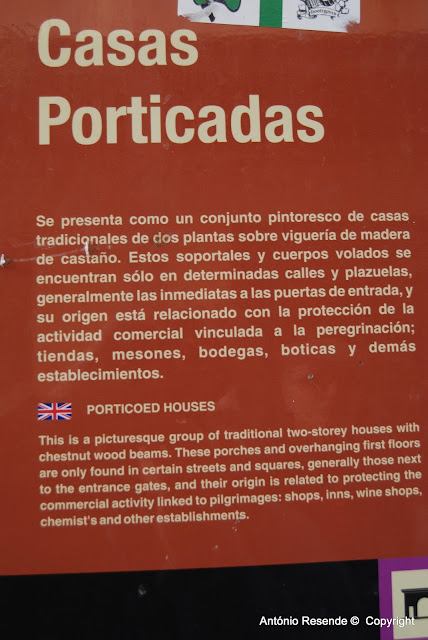 Casas Porticadas

Se presenta como un conjunto pintoresco de casas tradicionales de dos plantas sobre viguería de madera de castaño. Estos soportales y cuerpos volados se encuentran sólo en determinadas calles y plazuelas, generalmente las inmediatas a las puertas de entrada, y su origen está relacionado con la protección de la actividad comercial vinculada a la peregrinación; tiendas, mesones, bodegas, boticas y demás establecimientos.

PORTICOED HOUSES

This is a picturesque group of traditional two-storey houses with chestnut wood beams. These porches and overhanging first floors are only found in certain streets and squares, generally those next to the entrance gates, and their origin is related to protecting the commercial activity linked to pilgrimages: shops, inns, wine shops, chemist's and other establishments.

António Resende © Copyright